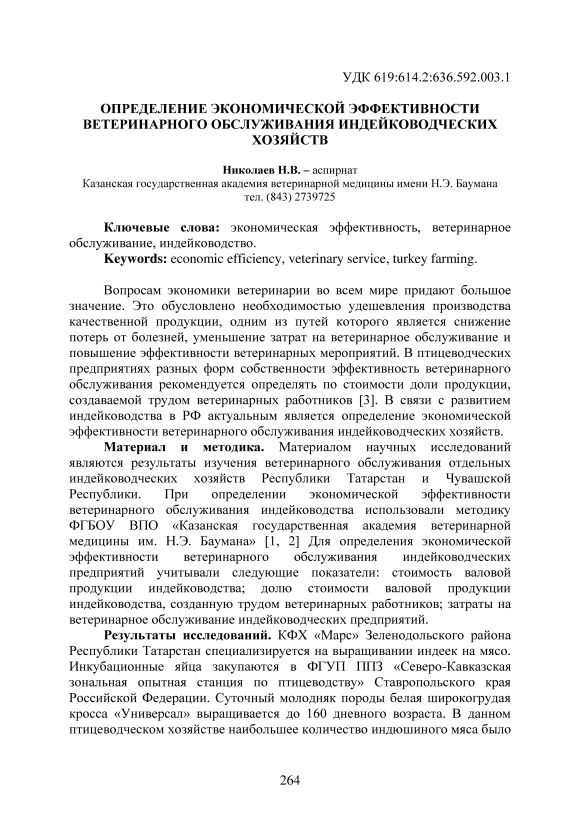 УДК 619:614.2:636.592.003.1

ОПРЕДЕЛЕНИЕ ЭКОНОМИЧЕСКОЙ ЭФФЕКТИВНОСТИ ВЕТЕРИНАРНОГО ОБСЛУЖИВАНИЯ ИНДЕЙКОВОДЧЕСКИХ ХОЗЯЙСТВ

Николаев Н.В. – аспирнат
Казанская государственная академия ветеринарной медицины имени Н.Э. Баумана
тел. (843) 2739725

Ключевые слова: экономическая эффективность, ветеринарное обслуживание, индейководство.
Keywords: economic efficiency, veterinary service, turkey farming.

Вопросам экономики ветеринарии во всем мире придают большое значение. Это обусловлено необходимостью удешевления производства качественной продукции, одним из путей которого является снижение потерь от болезней, уменьшение затрат на ветеринарное обслуживание и повышение эффективности ветеринарных мероприятий. В птицеводческих предприятиях разных форм собственности эффективность ветеринарного обслуживания рекомендуется определять по стоимости доли продукции, создаваемой трудом ветеринарных работников [3]. В связи с развитием индейководства в РФ актуальным является определение экономической эффективности ветеринарного обслуживания индейководческих хозяйств.

Материал и методика. Материалом научных исследований являются результаты изучения ветеринарного обслуживания отдельных индейководческих хозяйств Республики Татарстан и Чувашской Республики. При определении экономической эффективности ветеринарного обслуживания индейководства использовали методику ФГБОУ ВПО «Казанская государственная академия ветеринарной медицины им. Н.Э. Баумана» [1, 2] Для определения экономической эффективности ветеринарного обслуживания индейководческих предприятий учитывали следующие показатели: стоимость валовой продукции индейководства; долю стоимости валовой продукции индейководства, созданную трудом ветеринарных работников; затраты на ветеринарное обслуживание индейководческих предприятий.

Результаты исследований. КФХ «Марс» Зеленодольского района Республики Татарстан специализируется на выращивании индеек на мясо. Инкубационные яйца закупаются в ФГУП ППЗ «Северо-Кавказская зональная опытная станция по птицеводству» Ставропольского края Российской Федерации. Суточный молодняк породы белая широкогрудая кросса «Универсал» выращивается до 160 дневного возраста. В данном птицеводческом хозяйстве наибольшее количество индюшиного мяса было

264